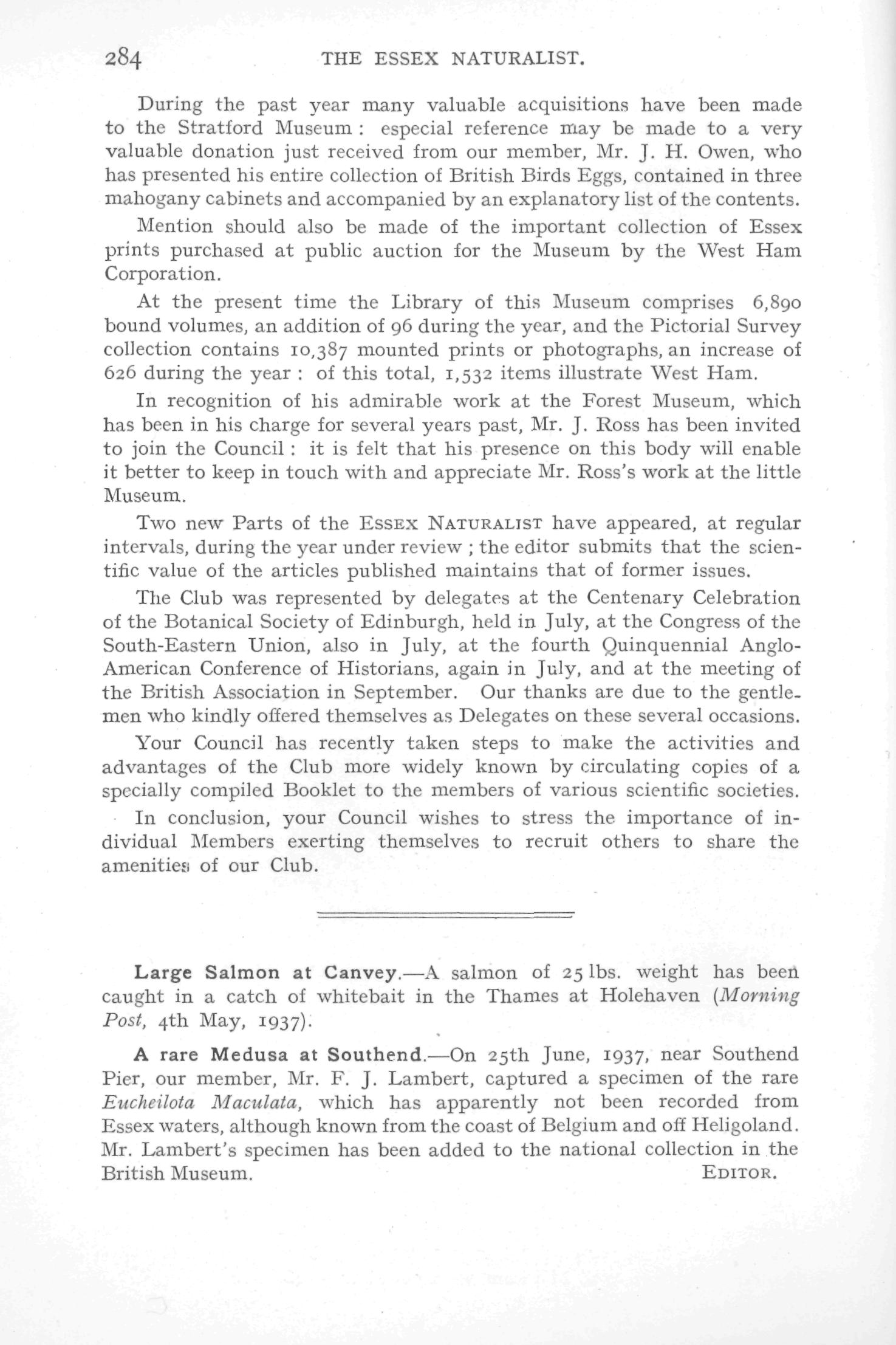 284 THE ESSEX NATURALIST.

During the past year many valuable acquisitions have been made to the Stratford Museum : especial reference may be made to a very valuable donation just received from our member, Mr. J. H. Owen, who has presented his entire collection of British Birds Eggs, contained in three mahogany cabinets and accompanied by an explanatory list of the contents.

Mention should also be made of the important collection of Essex prints purchased at public auction for the Museum by the West Ham Corporation.

At the present time the Library of this Museum comprises 6,890 bound volumes, an addition of 96 during the year, and the Pictorial Survey collection contains 10,387 mounted prints or photographs, an increase of 626 during the year : of this total, 1,532 items illustrate West Ham.

In recognition of his admirable work at the Forest Museum, which has been in his charge for several years past, Mr. J. Ross has been invited to join the Council : it is felt that his presence on this body will enable it better to keep in touch with and appreciate Mr. Ross's work at the little Museum.

Two new Parts of the ESSEX NATURALIST have appeared, at regular intervals, during the year under review ; the editor submits that the scientific value of the articles published maintains that of former issues.

The Club was represented by delegates at the Centenary Celebration of the Botanical Society of Edinburgh, held in July, at the Congress of the South-Eastern Union, also in July, at the fourth Quinquennial Anglo-American Conference of Historians, again in July, and at the meeting of the British Association in September. Our thanks are due to the gentlemen who kindly offered themselves as Delegates on these several occasions.

Your Council has recently taken steps to make the activities and advantages of the Club more widely known by circulating copies of a specially compiled Booklet to the members of various scientific societies.

In conclusion, your Council wishes to stress the importance of individual Members exerting themselves to recruit others to share the amenities of our Club.

Large Salmon at Canvey.—A salmon of 25 lbs. weight has been caught in a catch of whitebait in the Thames at Holehaven (Morning Post, 4th May, 1937).

A rare Medusa at Southend.—On 25th June, 1937, near Southend Pier, our member, Mr. F. J. Lambert, captured a specimen of the rare Eucheilota Maculata, which has apparently not been recorded from Essex waters, although known from the coast of Belgium and off Heligoland. Mr. Lambert's specimen has been added to the national collection in the British Museum. EDITOR.